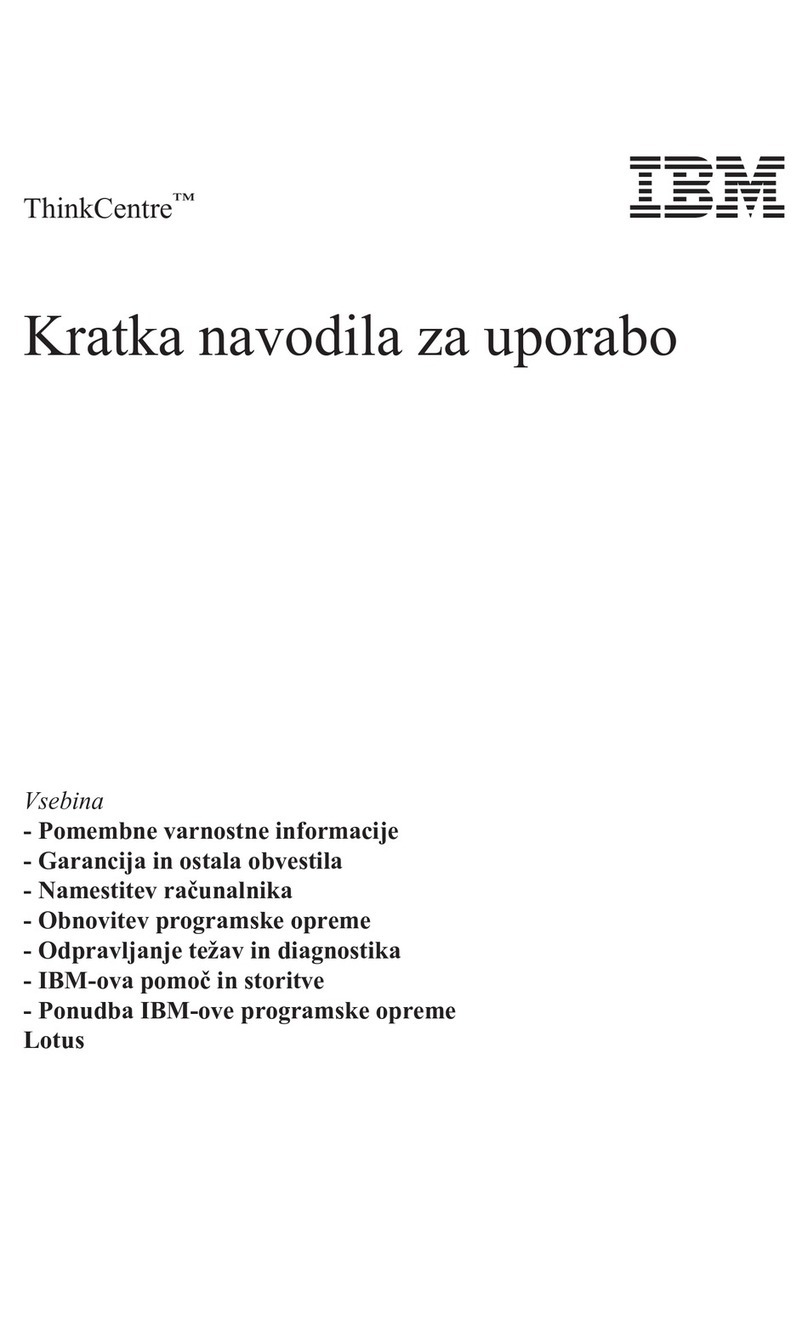 ThinkCentre™

IBM

Kratka navodila za uporabo

Vsebina
- Pomembne varnostne informacije
- Garancija in ostala obvestila
- Namestitev računalnika
- Obnovitev programske opreme
- Odpravljanje težav in diagnostika
- IBM-ova pomoč in storitve
- Ponudba IBM-ove programske opreme Lotus